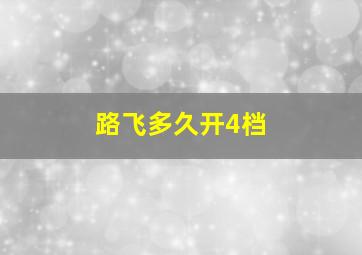 路飞多久开4档